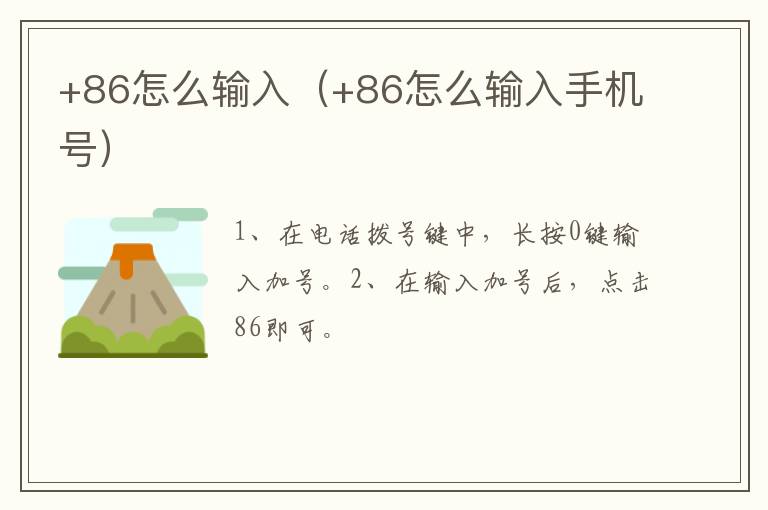 +86怎么输入（+86怎么输入手机号）

1、在电话拨号键中，长按0键输入加号。2、在输入加号后，点击86即可。